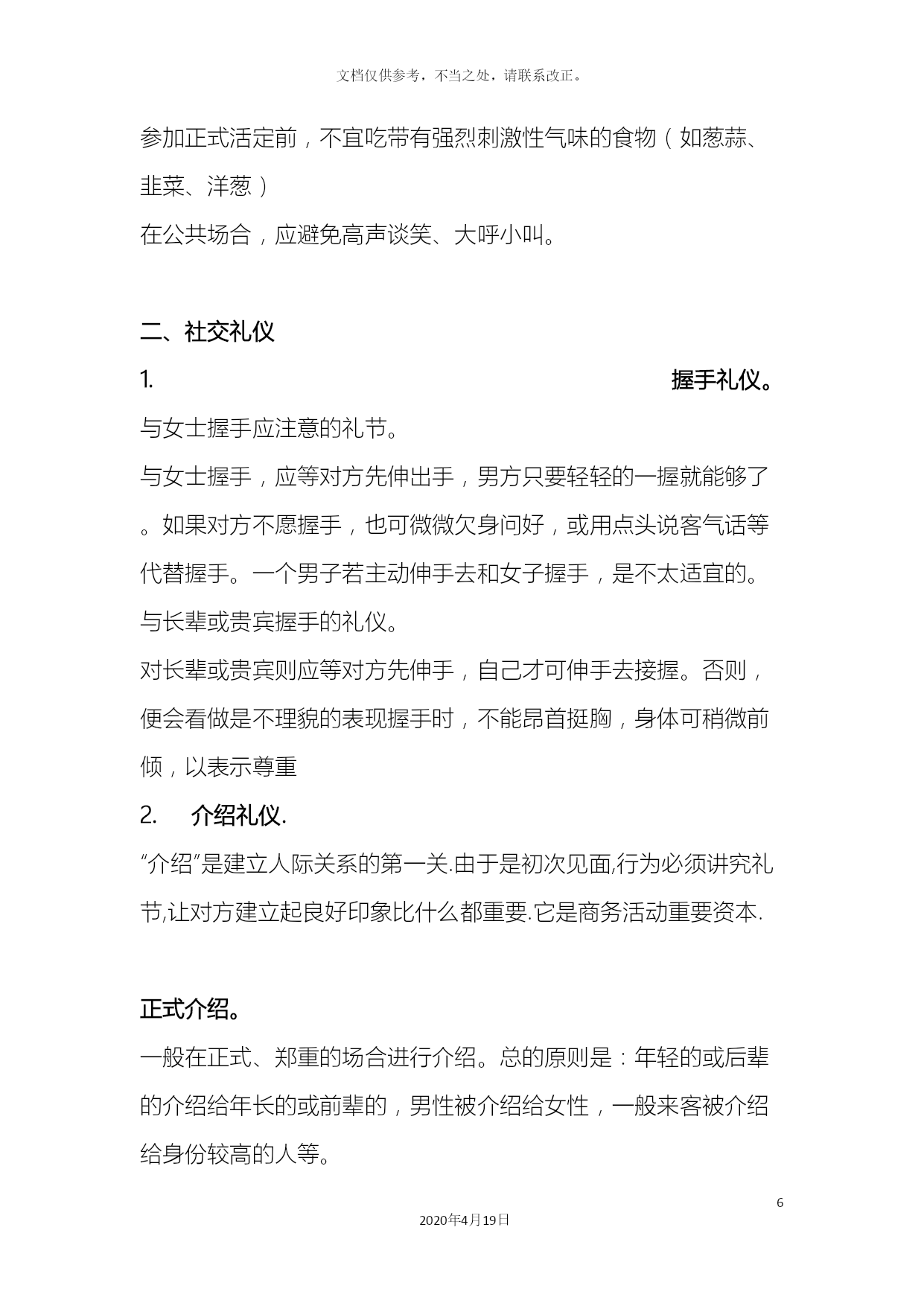 文档仅供参考，不当之处，请联系改正。

参加正式活定前，不宜吃带有强烈刺激性气味的食物（如葱蒜、韭菜、洋葱）

在公共场合，应避免高声谈笑、大呼小叫。

二、社交礼仪

1. 握手礼仪。

与女士握手应注意的礼节。

与女士握手，应等对方先伸出手，男方只要轻轻的一握就能够了。如果对方不愿握手，也可微微欠身问好，或用点头说客气话等代替握手。一个男子若主动伸手去和女子握手，是不太适宜的。

与长辈或贵宾握手的礼仪。

对长辈或贵宾则应等对方先伸手，自己才可伸手去接握。否则，便会看做是不理貌的表现握手时，不能昂首挺胸，身体可稍微前倾，以表示尊重

2. 介绍礼仪.

“介绍”是建立人际关系的第一关.由于是初次见面,行为必须讲究礼节,让对方建立起良好印象比什么都重要.它是商务活动重要资本.

正式介绍。

一般在正式、郑重的场合进行介绍。总的原则是：年轻的或后辈的介绍给年长的或前辈的，男性被介绍给女性，一般来客被介绍给身份较高的人等。

6

2020年4月19日